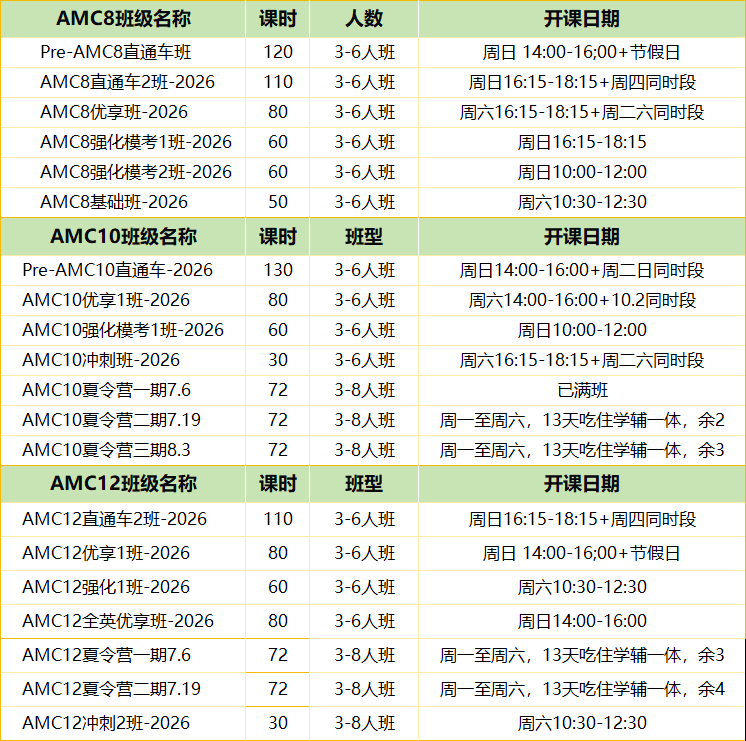 | AMC8班级名称 | 课时 | 人数 | 开课日期 |
|---|---|---|---|
| Pre-AMC8直通车班 | 120 | 3-6人班 | 周日 14:00-16;00+节假日 |
| AMC8直通车2班-2026 | 110 | 3-6人班 | 周日16:15-18:15+周四同时段 |
| AMC8优享班-2026 | 80 | 3-6人班 | 周六16:15-18:15+周二六同时段 |
| AMC8强化模考1班-2026 | 60 | 3-6人班 | 周日16:15-18:15 |
| AMC8强化模考2班-2026 | 60 | 3-6人班 | 周日10:00-12:00 |
| AMC8基础班-2026 | 50 | 3-6人班 | 周六10:30-12:30 |
| AMC10班级名称 | 课时 | 班型 | 开课日期 |
| Pre-AMC10直通车-2026 | 130 | 3-6人班 | 周日14:00-16:00+周二日同时段 |
| AMC10优享1班-2026 | 80 | 3-6人班 | 周六14:00-16:00+10.2同时段 |
| AMC10强化模考1班-2026 | 60 | 3-6人班 | 周日10:00-12:00 |
| AMC10冲刺班-2026 | 30 | 3-6人班 | 周六16:15-18:15+周二六同时段 |
| AMC10夏令营一期7.6 | 72 | 3-8人班 | 已满班 |
| AMC10夏令营二期7.19 | 72 | 3-8人班 | 周一至周六，13天吃住学辅一体，余2 |
| AMC10夏令营三期8.3 | 72 | 3-8人班 | 周一至周六，13天吃住学辅一体，余3 |
| AMC12班级名称 | 课时 | 班型 | 开课日期 |
| AMC12直通车2班-2026 | 110 | 3-6人班 | 周日16:15-18:15+周四同时段 |
| AMC12优享1班-2026 | 80 | 3-6人班 | 周日 14:00-16;00+节假日 |
| AMC12强化1班-2026 | 60 | 3-6人班 | 周六10:30-12:30 |
| AMC12全英优享班-2026 | 80 | 3-6人班 | 周日14:00-16:00 |
| AMC12夏令营一期7.6 | 72 | 3-8人班 | 周一至周六，13天吃住学辅一体，余3 |
| AMC12夏令营二期7.19 | 72 | 3-8人班 | 周一至周六，13天吃住学辅一体，余4 |
| AMC12冲刺2班-2026 | 30 | 3-8人班 | 周六10:30-12:30 |